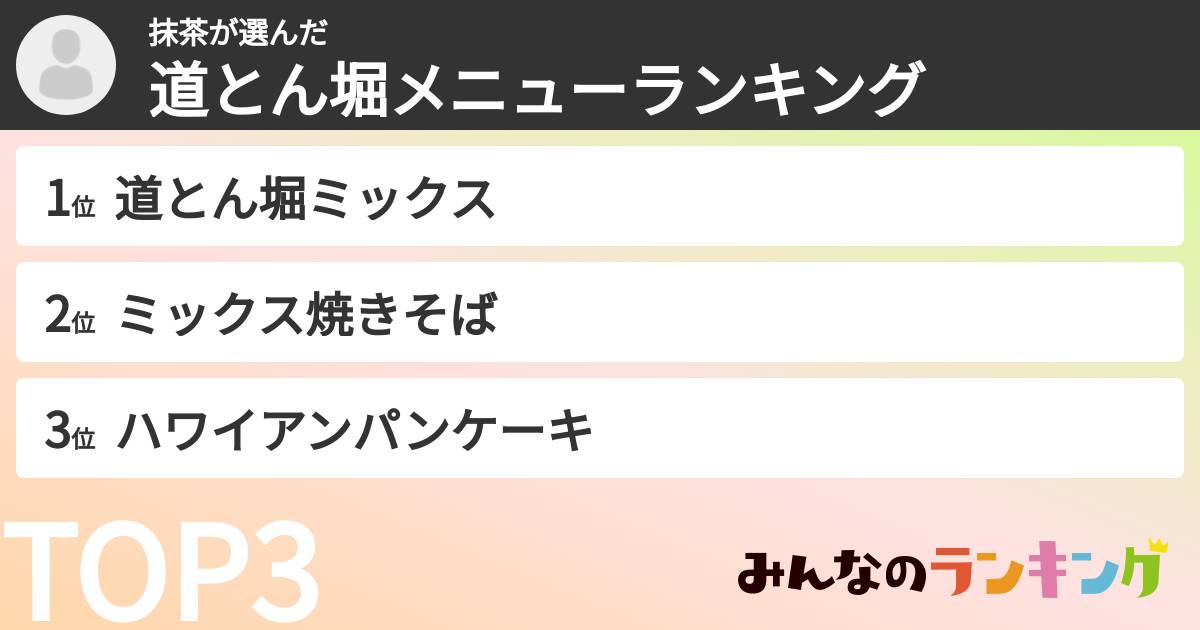 抹茶が選んだ
道とん堀メニューランキング

1位 道とん堀ミックス

2位 ミックス焼きそば

3位 ハワイアンパンケーキ

TOP3

みんなのランキング